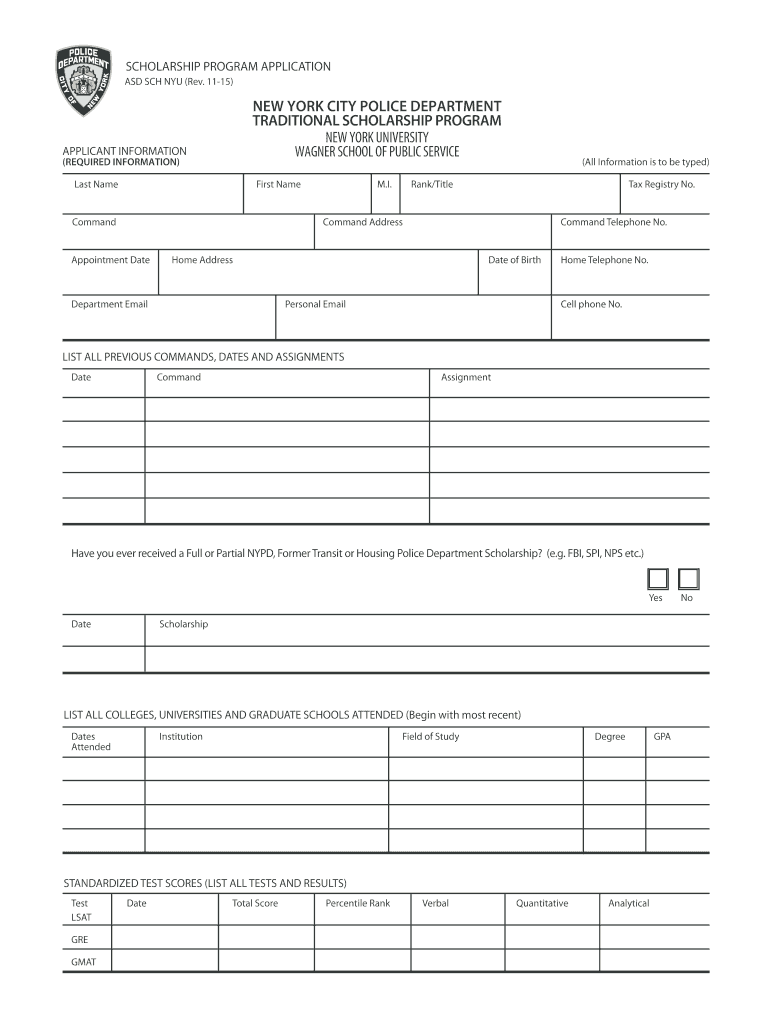 POLICE DEPARTMENT CITY OF NEW YORK

SCHOLARSHIP PROGRAM APPLICATION
ASD SCH NYU (Rev. 11-15)

NEW YORK CITY POLICE DEPARTMENT
TRADITIONAL SCHOLARSHIP PROGRAM
NEW YORK UNIVERSITY
WAGNER SCHOOL OF PUBLIC SERVICE

APPLICANT INFORMATION
(REQUIRED INFORMATION)

(All Information is to be typed)

| Last Name | First Name | M.I. | Rank/Title | Tax Registry No. |
|---|---|---|---|---|

| Command | Command Address | Command Telephone No. |
|---|---|---|

| Appointment Date | Home Address | Date of Birth | Home Telephone No. |
|---|---|---|---|

| Department Email | Personal Email | Cell phone No. |
|---|---|---|

LIST ALL PREVIOUS COMMANDS, DATES AND ASSIGNMENTS

| Date | Command | Assignment |
|---|---|---|
| | | |
| | | |
| | | |
| | | |
| | | |

Have you ever received a Full or Partial NYPD, Former Transit or Housing Police Department Scholarship? (e.g. FBI, SPI, NPS etc.)

Yes No

| Date | Scholarship |
|---|---|
| | |

LIST ALL COLLEGES, UNIVERSITIES AND GRADUATE SCHOOLS ATTENDED (Begin with most recent)

| Dates Attended | Institution | Field of Study | Degree | GPA |
|---|---|---|---|---|
| | | | | |
| | | | | |
| | | | | |
| | | | | |

STANDARDIZED TEST SCORES (LIST ALL TESTS AND RESULTS)

| Test | Date | Total Score | Percentile Rank | Verbal | Quantitative | Analytical |
|---|---|---|---|---|---|---|
| LSAT | | | | | | |
| GRE | | | | | | |
| GMAT | | | | | | |